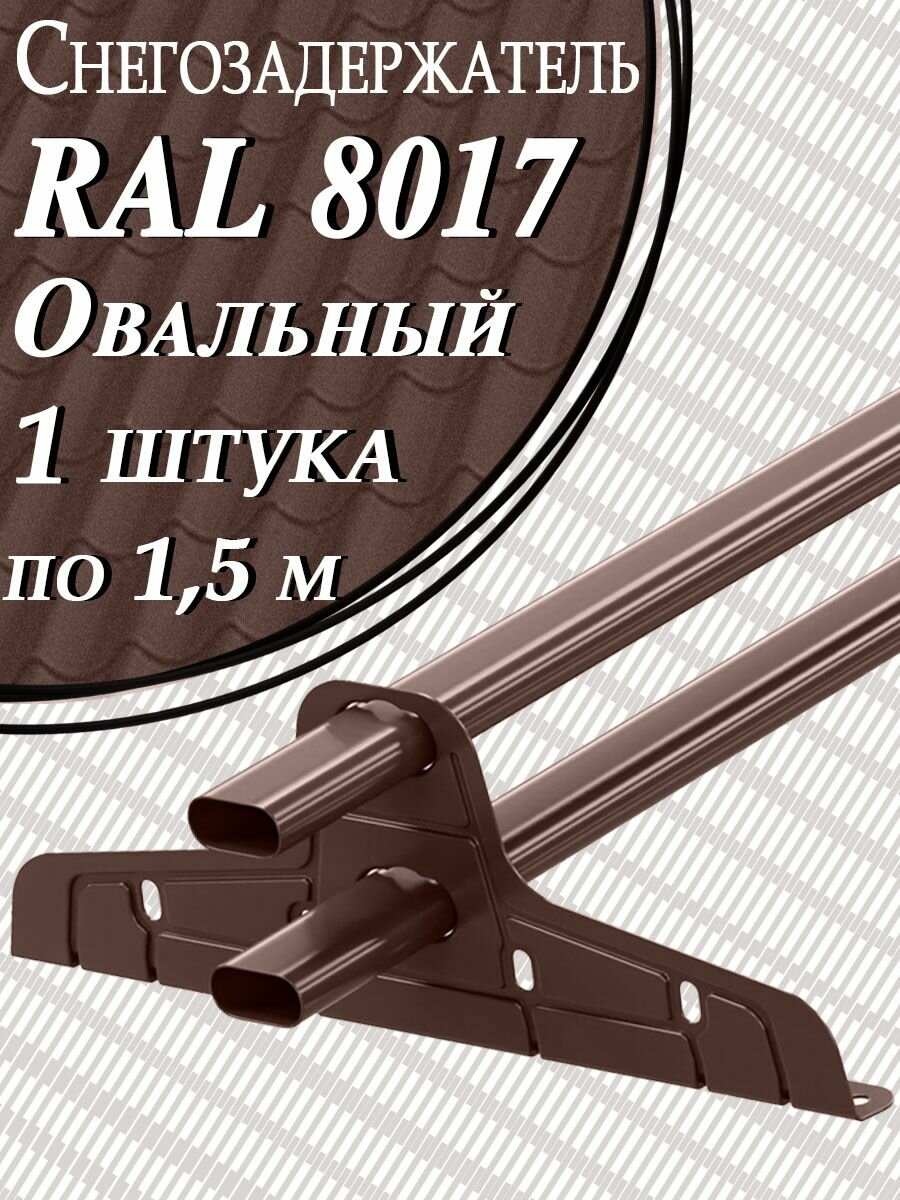 Снегозадержатель
RAL 8017
Овальный
1 штука
по 1,5 м